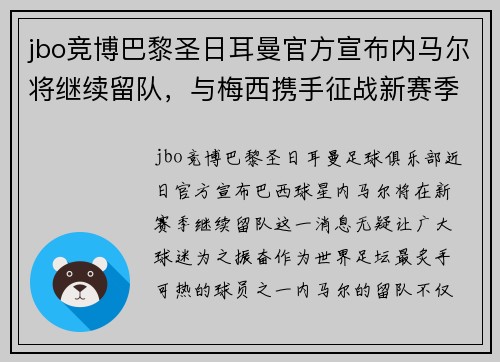 jbo竞博巴黎圣日耳曼官方宣布内马尔将继续留队，与梅西携手征战新赛季

jbo竞博巴黎圣日耳曼足球俱乐部近日官方宣布巴西球星内马尔将在新赛季继续留队这一消息无疑让广大球迷为之振奋作为世界足坛最炙手可热的球员之一内马尔的留队不仅